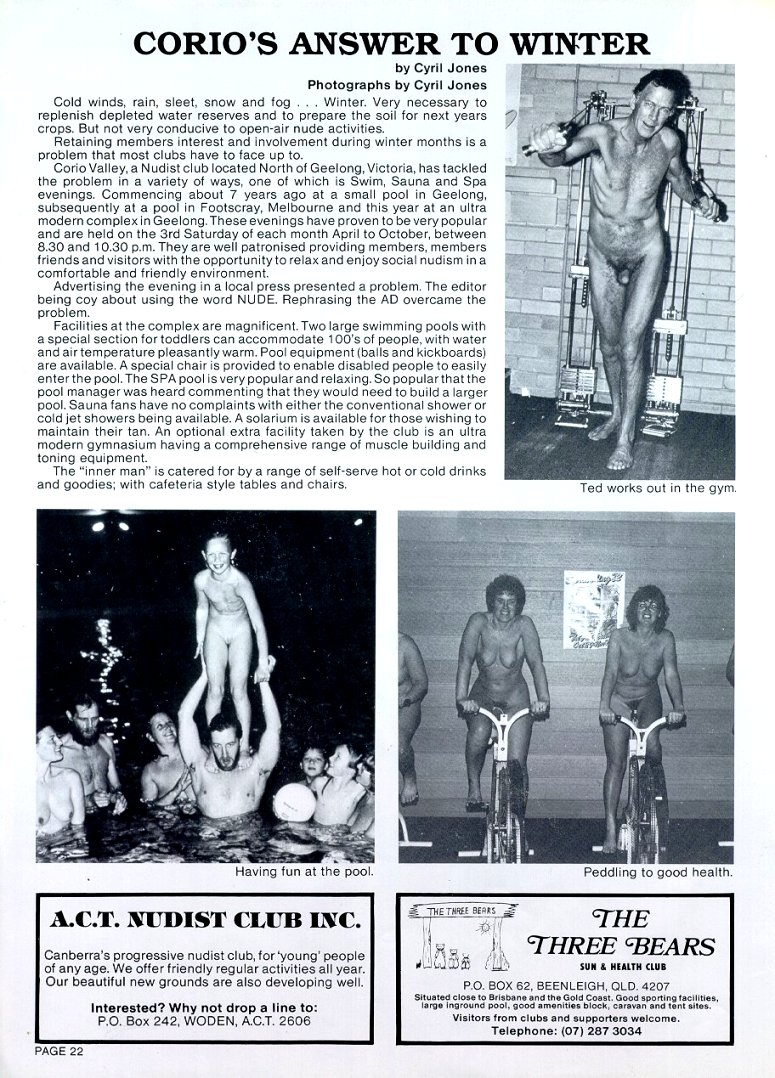 CORIO'S ANSWER TO WINTER

by Cyril Jones
Photographs by Cyril Jones

Cold winds, rain, sleet, snow and fog . . . Winter. Very necessary to replenish depleted water reserves and to prepare the soil for next years crops. But not very conducive to open-air nude activities.

Retaining members interest and involvement during winter months is a problem that most clubs have to face up to.

Corio Valley, a Nudist club located North of Geelong, Victoria, has tackled the problem in a variety of ways, one of which is Swim, Sauna and Spa evenings. Commencing about 7 years ago at a small pool in Geelong, subsequently at a pool in Footscray, Melbourne and this year at an ultra modern complex in Geelong. These evenings have proven to be very popular and are held on the 3rd Saturday of each month April to October, between 8.30 and 10.30 p.m. They are well patronised providing members, members friends and visitors with the opportunity to relax and enjoy social nudism in a comfortable and friendly environment.

Advertising the evening in a local press presented a problem. The editor being coy about using the word NUDE. Rephrasing the AD overcame the problem.

Facilities at the complex are magnificent. Two large swimming pools with a special section for toddlers can accommodate 100's of people, with water and air temperature pleasantly warm. Pool equipment (balls and kickboards) are available. A special chair is provided to enable disabled people to easily enter the pool. The SPA pool is very popular and relaxing. So popular that the pool manager was heard commenting that they would need to build a larger pool. Sauna fans have no complaints with either the conventional shower or cold jet showers being available. A solarium is available for those wishing to maintain their tan. An optional extra facility taken by the club is an ultra modern gymnasium having a comprehensive range of muscle building and toning equipment.

The "inner man" is catered for by a range of self-serve hot or cold drinks and goodies; with cafeteria style tables and chairs.

Ted works out in the gym.

Having fun at the pool.

Peddling to good health.

A.C.T. NUDIST CLUB INC.

Canberra's progressive nudist club, for 'young' people of any age. We offer friendly regular activities all year. Our beautiful new grounds are also developing well.

Interested? Why not drop a line to:
P.O. Box 242, WODEN, A.C.T. 2606

THE THREE BEARS

THE THREE BEARS
SUN & HEALTH CLUB

P.O. BOX 62, BEENLEIGH, QLD. 4207
Situated close to Brisbane and the Gold Coast. Good sporting facilities, large inground pool, good amenities block, caravan and tent sites.
Visitors from clubs and supporters welcome.
Telephone: (07) 287 3034

PAGE 22